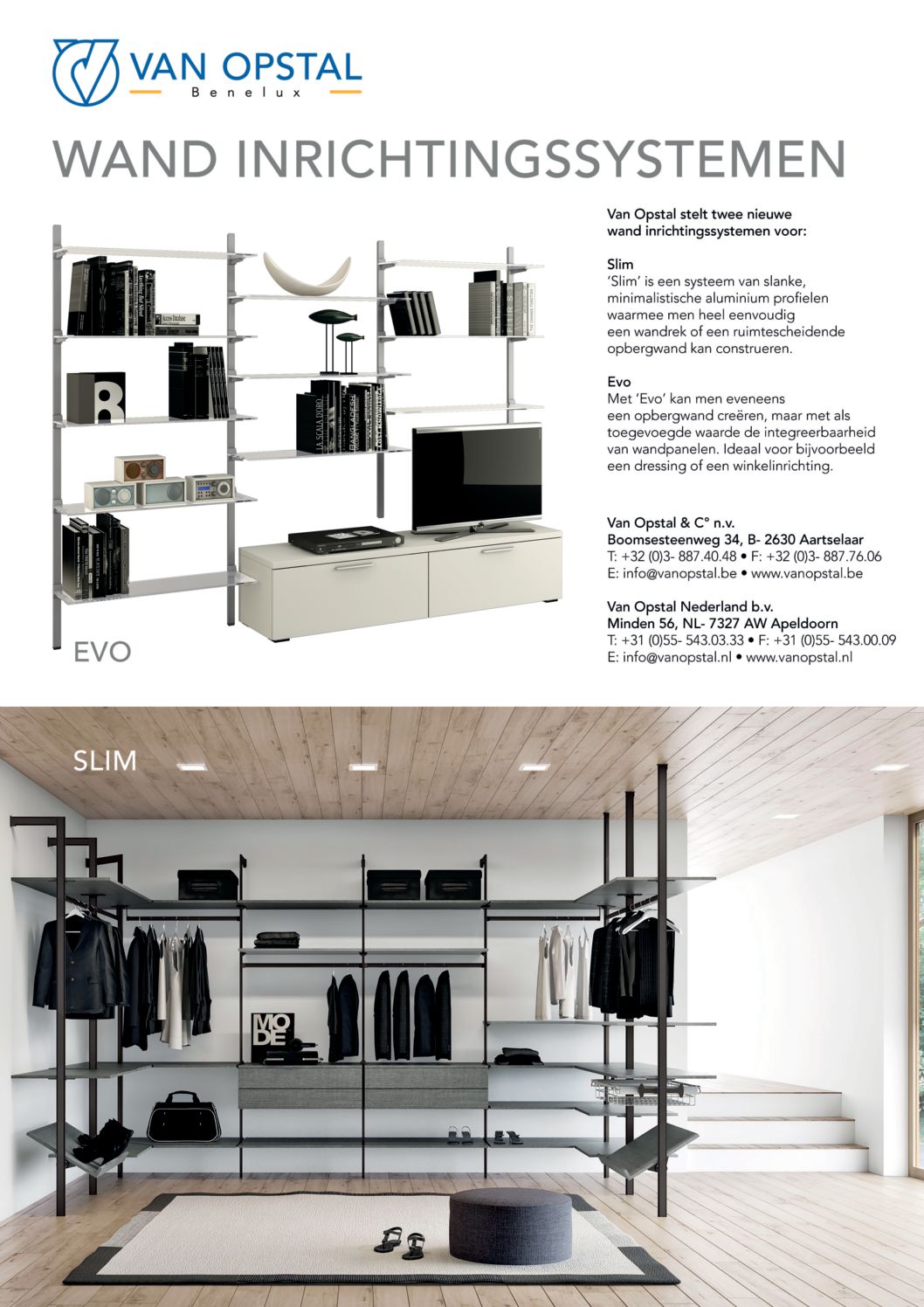 VAN OPSTAL
Benelux

WAND INRICHTINGSSYSTEMEN

Van Opstal stelt twee nieuwe wand inrichtingssystemen voor:

Slim
'Slim' is een systeem van slanke, minimalistische aluminium profielen waarmee men heel eenvoudig een wandrek of een ruimtescheidende opbergwand kan construeren.

Evo
Met 'Evo' kan men eveneens een opbergwand creëren, maar met als toegevoegde waarde de integreerbaarheid van wandpanelen. Ideaal voor bijvoorbeeld een dressing of een winkelinrichting.

Van Opstal & C° n.v.
Boomsesteenweg 34, B- 2630 Aartselaar
T: +32 (0)3- 887.40.48 • F: +32 (0)3- 887.76.06
E: info@vanopstal.be • www.vanopstal.be

Van Opstal Nederland b.v.
Minden 56, NL- 7327 AW Apeldoorn
T: +31 (0)55- 543.03.33 • F: +31 (0)55- 543.00.09
E: info@vanopstal.nl • www.vanopstal.nl

EVO

SLIM

MODE